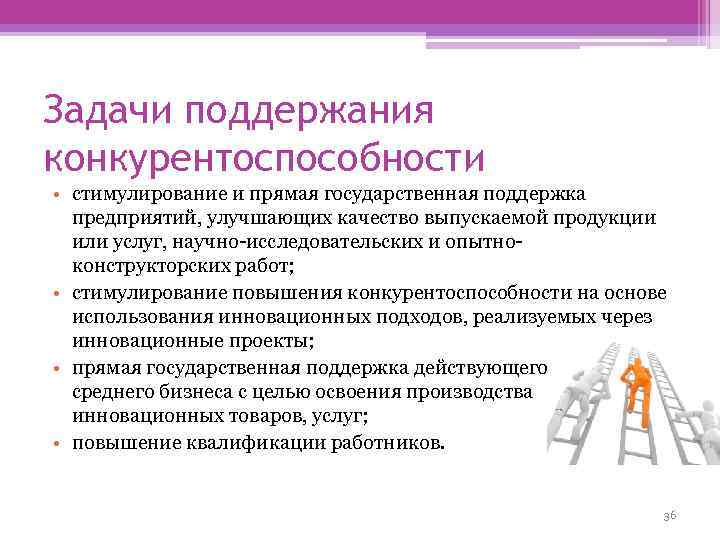 Задачи поддержания конкурентоспособности

• стимулирование и прямая государственная поддержка предприятий, улучшающих качество выпускаемой продукции или услуг, научно-исследовательских и опытно-конструкторских работ;
• стимулирование повышения конкурентоспособности на основе использования инновационных подходов, реализуемых через инновационные проекты;
• прямая государственная поддержка действующего среднего бизнеса с целью освоения производства инновационных товаров, услуг;
• повышение квалификации работников.

36